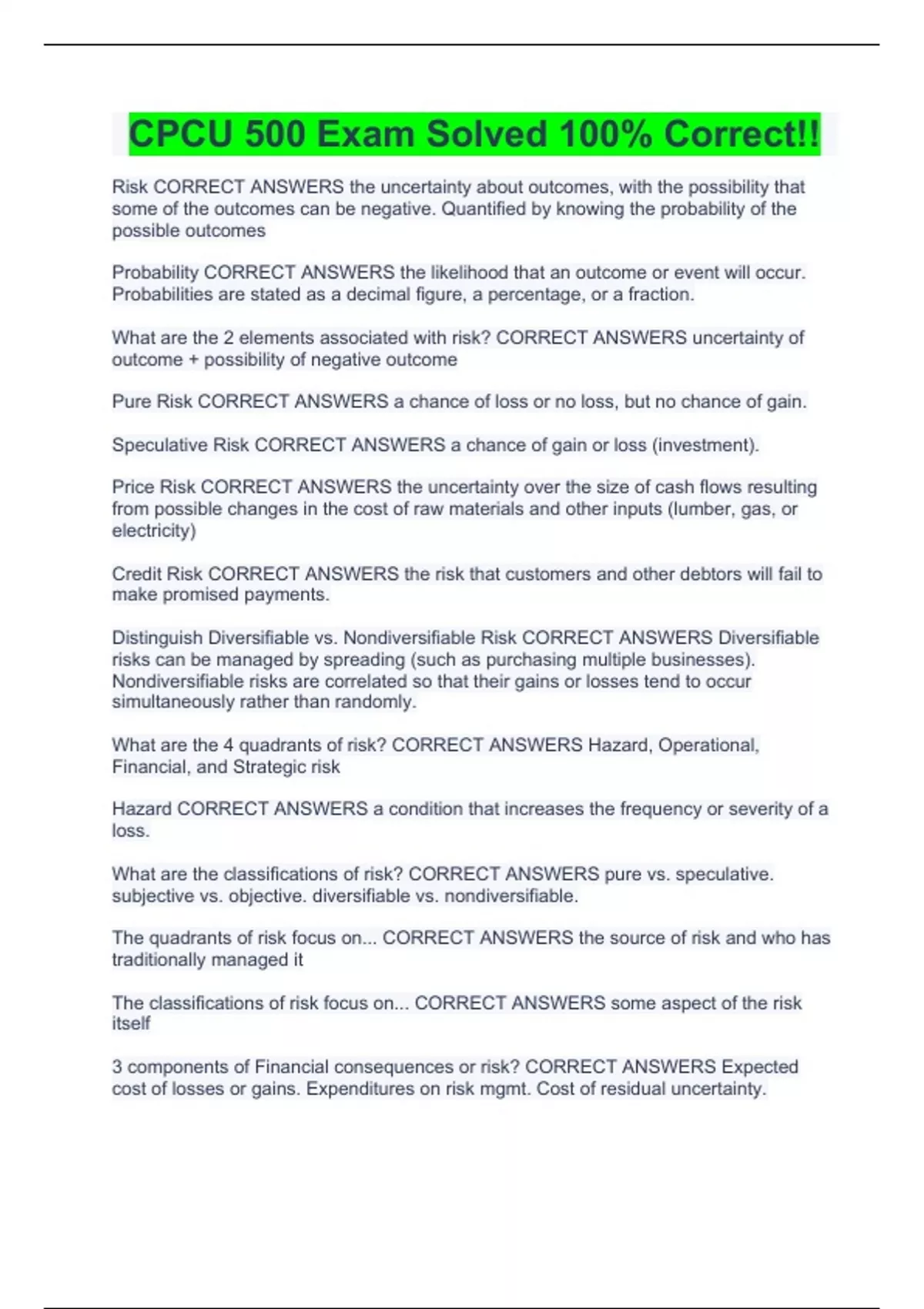 CPCU 500 Exam Solved 100% Correct!!

Risk CORRECT ANSWERS the uncertainty about outcomes, with the possibility that some of the outcomes can be negative. Quantified by knowing the probability of the possible outcomes

Probability CORRECT ANSWERS the likelihood that an outcome or event will occur. Probabilities are stated as a decimal figure, a percentage, or a fraction.

What are the 2 elements associated with risk? CORRECT ANSWERS uncertainty of outcome + possibility of negative outcome

Pure Risk CORRECT ANSWERS a chance of loss or no loss, but no chance of gain.

Speculative Risk CORRECT ANSWERS a chance of gain or loss (investment).

Price Risk CORRECT ANSWERS the uncertainty over the size of cash flows resulting from possible changes in the cost of raw materials and other inputs (lumber, gas, or electricity)

Credit Risk CORRECT ANSWERS the risk that customers and other debtors will fail to make promised payments.

Distinguish Diversifiable vs. Nondiversifiable Risk CORRECT ANSWERS Diversifiable risks can be managed by spreading (such as purchasing multiple businesses). Nondiversifiable risks are correlated so that their gains or losses tend to occur simultaneously rather than randomly.

What are the 4 quadrants of risk? CORRECT ANSWERS Hazard, Operational, Financial, and Strategic risk

Hazard CORRECT ANSWERS a condition that increases the frequency or severity of a loss.

What are the classifications of risk? CORRECT ANSWERS pure vs. speculative. subjective vs. objective. diversifiable vs. nondiversifiable.

The quadrants of risk focus on... CORRECT ANSWERS the source of risk and who has traditionally managed it

The classifications of risk focus on... CORRECT ANSWERS some aspect of the risk itself

3 components of Financial consequences or risk? CORRECT ANSWERS Expected cost of losses or gains. Expenditures on risk mgmt. Cost of residual uncertainty.